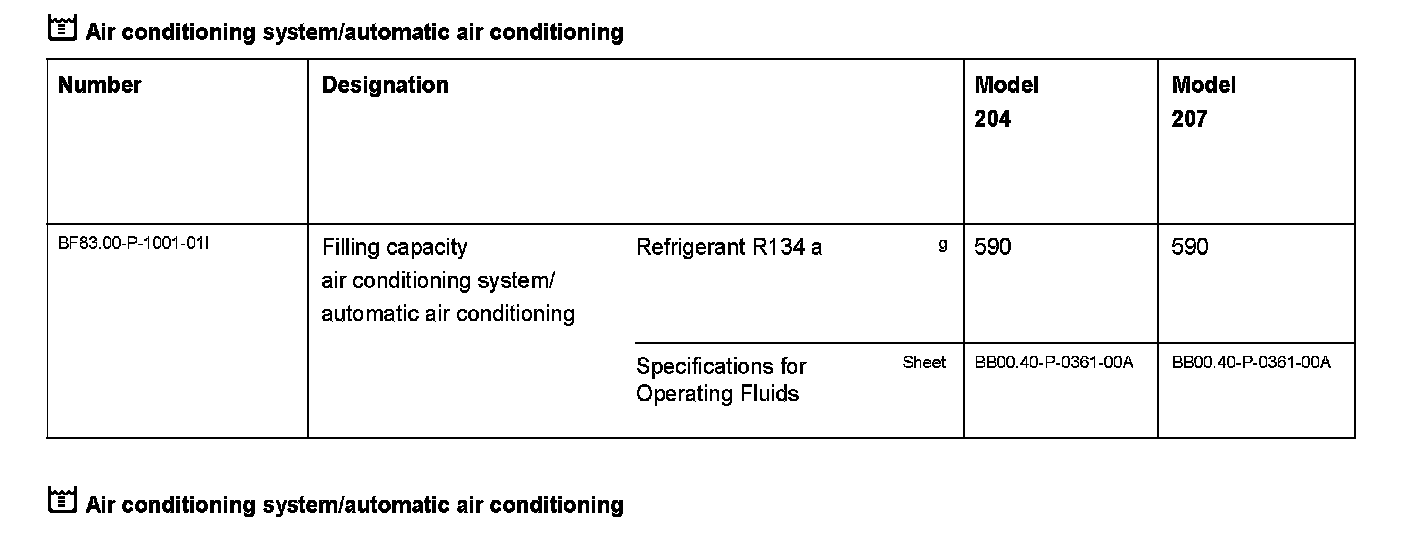 Air conditioning system/automatic air conditioning

| Number | Designation | | | Model 204 | Model 207 |
|---|---|---|---|---|---|
| BF83.00-P-1001-01I | Filling capacity air conditioning system/ automatic air conditioning | Refrigerant R134 a | g | 590 | 590 |
| | | Specifications for Operating Fluids | Sheet | BB00.40-P-0361-00A | BB00.40-P-0361-00A |

Air conditioning system/automatic air conditioning